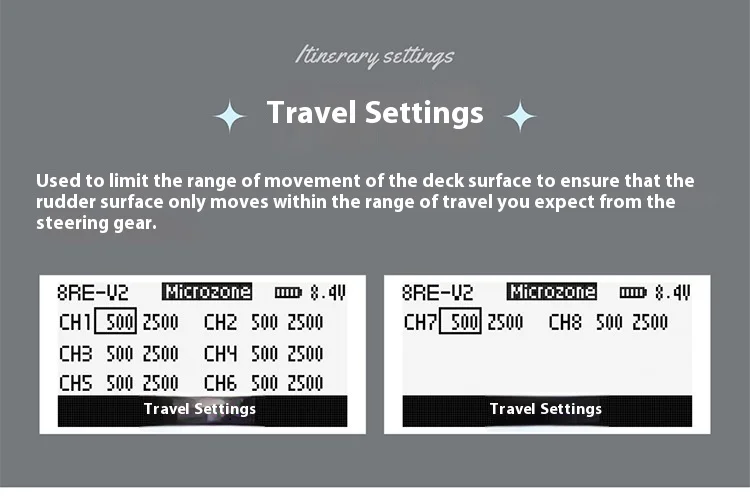 Itinerary settings

Travel Settings

Used to limit the range of movement of the deck surface to ensure that the rudder surface only moves within the range of travel you expect from the steering gear.

8RE-V2 Microzone 8.4V
CH1 500 2500 CH2 500 2500
CH3 500 2500 CH4 500 2500
CH5 500 2500 CH6 500 2500
Travel Settings

8RE-V2 Microzone 8.4V
CH7 500 2500 CH8 500 2500
Travel Settings